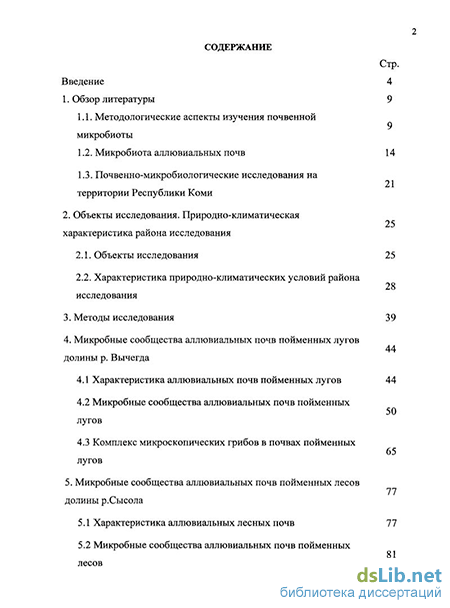 2

СОДЕРЖАНИЕ

| | Стр. |
|---|---|
| Введение | 4 |
| 1. Обзор литературы | 9 |
| 1.1. Методологические аспекты изучения почвенной микробиоты | 9 |
| 1.2. Микробиота аллювиальных почв | 14 |
| 1.3. Почвенно-микробиологические исследования на территории Республики Коми | 21 |
| 2. Объекты исследования. Природно-климатическая характеристика района исследования | 25 |
| 2.1. Объекты исследования | 25 |
| 2.2. Характеристика природно-климатических условий района исследования | 28 |
| 3. Методы исследования | 39 |
| 4. Микробные сообщества аллювиальных почв пойменных лугов долины р. Вычегда | 44 |
| 4.1 Характеристика аллювиальных почв пойменных лугов | 44 |
| 4.2 Микробные сообщества аллювиальных почв пойменных лугов | 50 |
| 4.3 Комплекс микроскопических грибов в почвах пойменных лугов | 65 |
| 5. Микробные сообщества аллювиальных почв пойменных лесов долины р.Сысола | 77 |
| 5.1 Характеристика аллювиальных лесных почв | 77 |
| 5.2 Микробные сообщества аллювиальных почв пойменных лесов | 81 |

dsLib.net
библиотека диссертаций